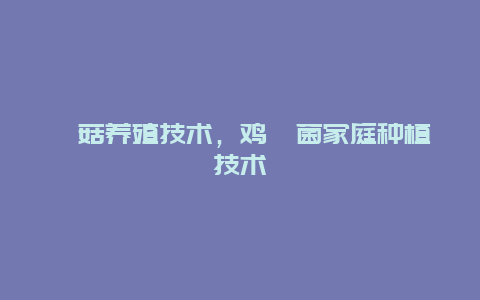 菇养殖技术，鸡 菌家庭种植技术